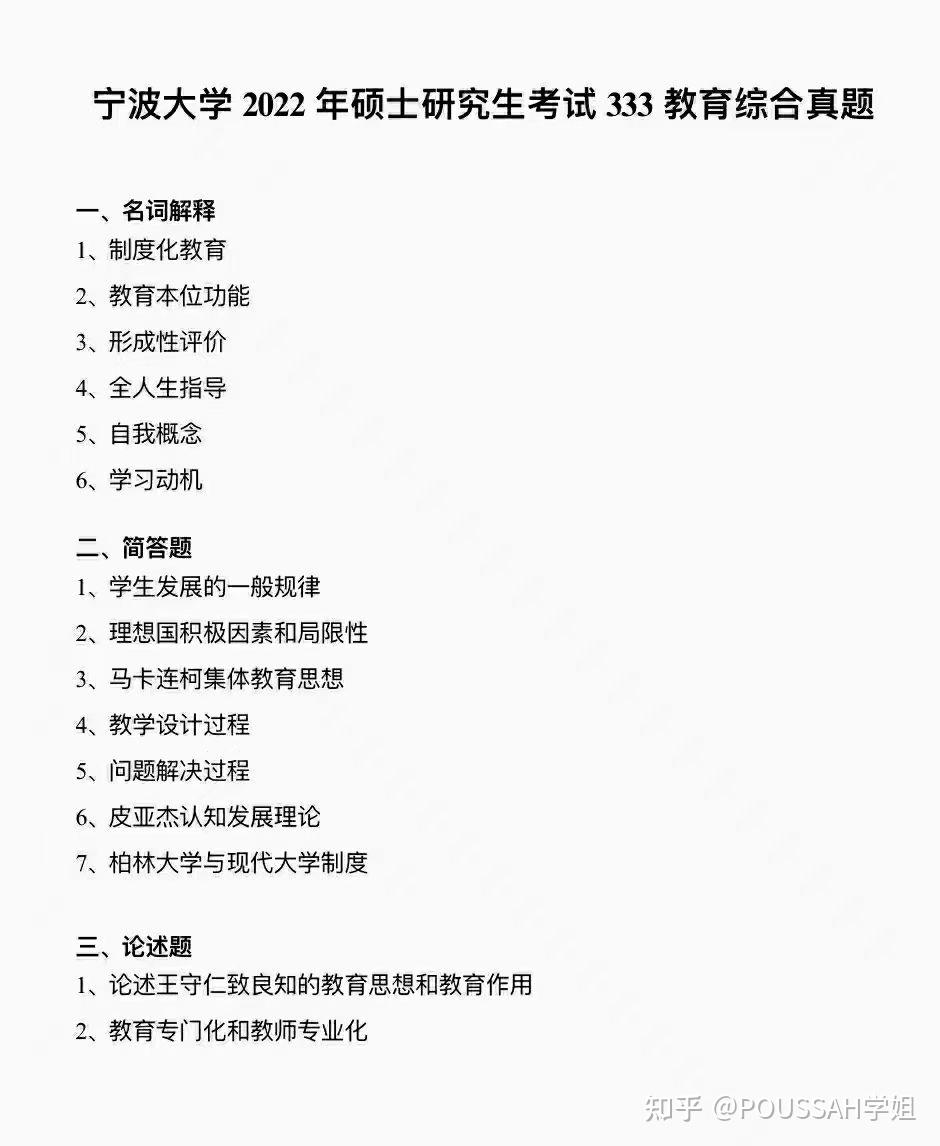 宁波大学 2022 年硕士研究生考试 333 教育综合真题

一、名词解释
1、制度化教育
2、教育本位功能
3、形成性评价
4、全人生指导
5、自我概念
6、学习动机

二、简答题
1、学生发展的一般规律
2、理想国积极因素和局限性
3、马卡连柯集体教育思想
4、教学设计过程
5、问题解决过程
6、皮亚杰认知发展理论
7、柏林大学与现代大学制度

三、论述题
1、论述王守仁致良知的教育思想和教育作用
2、教育专门化和教师专业化

知乎 @POUSSAH学姐